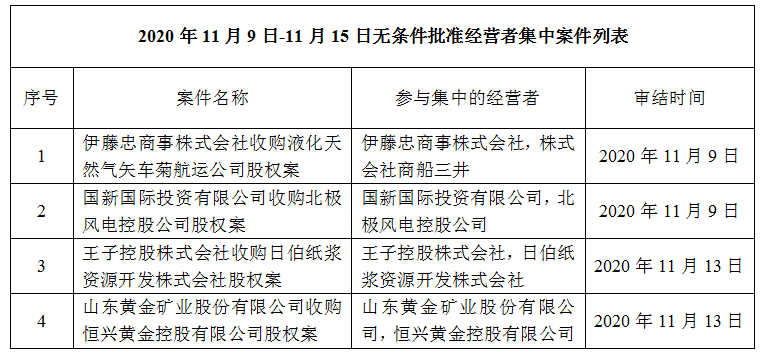 2020 年 11 月 9 日-11 月 15 日无条件批准经营者集中案件列表

| 序号 | 案件名称 | 参与集中的经营者 | 审结时间 |
|---|---|---|---|
| 1 | 伊藤忠商事株式会社收购液化天然气矢车菊航运公司股权案 | 伊藤忠商事株式会社，株式会社商船三井 | 2020 年 11 月 9 日 |
| 2 | 国新国际投资有限公司收购北极风电控股公司股权案 | 国新国际投资有限公司，北极风电控股公司 | 2020 年 11 月 9 日 |
| 3 | 王子控股株式会社收购日伯纸浆资源开发株式会社股权案 | 王子控股株式会社，日伯纸浆资源开发株式会社 | 2020 年 11 月 13 日 |
| 4 | 山东黄金矿业股份有限公司收购恒兴黄金控股有限公司股权案 | 山东黄金矿业股份有限公司，恒兴黄金控股有限公司 | 2020 年 11 月 13 日 |